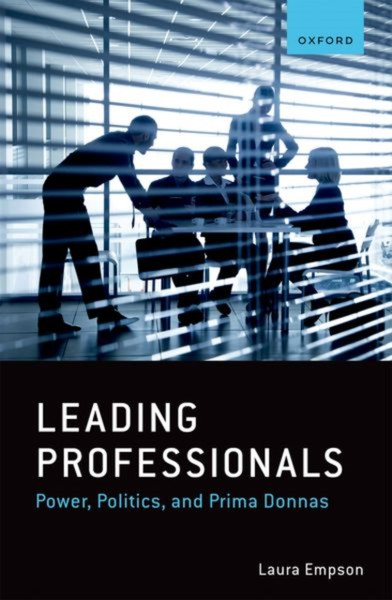 OXFORD

LEADING PROFESSIONALS

Power, Politics, and Prima Donnas

Laura Empson